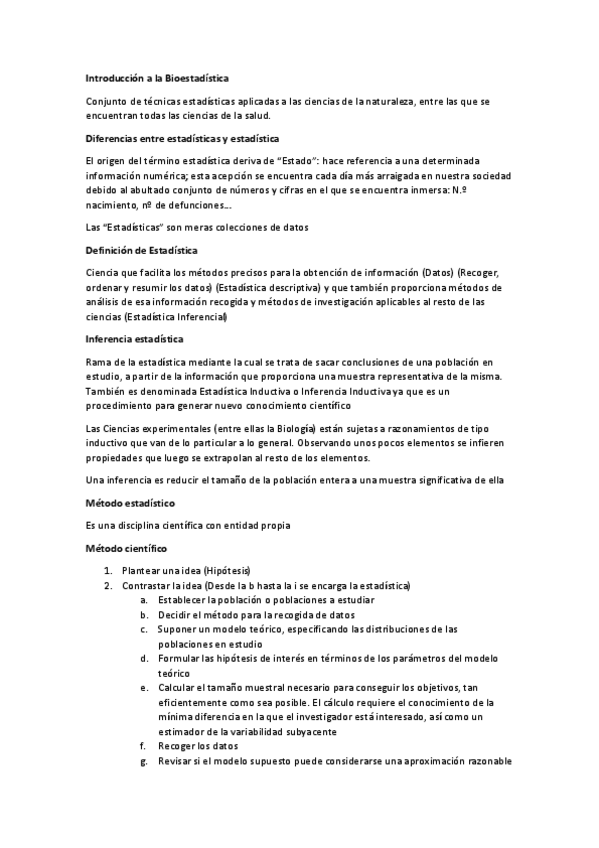 Introducción a la Bioestadística

Conjunto de técnicas estadísticas aplicadas a las ciencias de la naturaleza, entre las que se encuentran todas las ciencias de la salud.

Diferencias entre estadísticas y estadística

El origen del término estadística deriva de "Estado": hace referencia a una determinada información numérica; esta acepción se encuentra cada día más arraigada en nuestra sociedad debido al abultado conjunto de números y cifras en el que se encuentra inmersa: N.º nacimiento, nº de defunciones...

Las "Estadísticas" son meras colecciones de datos

Definición de Estadística

Ciencia que facilita los métodos precisos para la obtención de información (Datos) (Recoger, ordenar y resumir los datos) (Estadística descriptiva) y que también proporciona métodos de análisis de esa información recogida y métodos de investigación aplicables al resto de las ciencias (Estadística Inferencial)

Inferencia estadística

Rama de la estadística mediante la cual se trata de sacar conclusiones de una población en estudio, a partir de la información que proporciona una muestra representativa de la misma. También es denominada Estadística Inductiva o Inferencia Inductiva ya que es un procedimiento para generar nuevo conocimiento científico

Las Ciencias experimentales (entre ellas la Biología) están sujetas a razonamientos de tipo inductivo que van de lo particular a lo general. Observando unos pocos elementos se infieren propiedades que luego se extrapolan al resto de los elementos.

Una inferencia es reducir el tamaño de la población entera a una muestra significativa de ella

Método estadístico

Es una disciplina científica con entidad propia

Método científico

1. Plantear una idea (Hipótesis)
2. Contrastar la idea (Desde la b hasta la i se encarga la estadística)
   a. Establecer la población o poblaciones a estudiar
   b. Decidir el método para la recogida de datos
   c. Suponer un modelo teórico, especificando las distribuciones de las poblaciones en estudio
   d. Formular las hipótesis de interés en términos de los parámetros del modelo teórico
   e. Calcular el tamaño muestral necesario para conseguir los objetivos, tan eficientemente como sea posible. El cálculo requiere el conocimiento de la mínima diferencia en la que el investigador está interesado, así como un estimador de la variabilidad subyacente
   f. Recoger los datos
   g. Revisar si el modelo supuesto puede considerarse una aproximación razonable